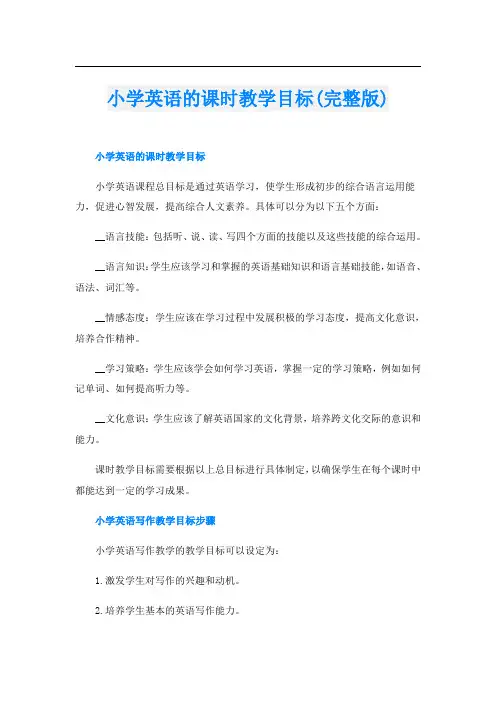 小学英语的课时教学目标(完整版)

小学英语的课时教学目标

小学英语课程总目标是通过英语学习，使学生形成初步的综合语言运用能力，促进心智发展，提高综合人文素养。具体可以分为以下五个方面：

__语言技能：包括听、说、读、写四个方面的技能以及这些技能的综合运用。

__语言知识：学生应该学习和掌握的英语基础知识和语言基础技能，如语音、语法、词汇等。

__情感态度：学生应该在学习过程中发展积极的学习态度，提高文化意识，培养合作精神。

__学习策略：学生应该学会如何学习英语，掌握一定的学习策略，例如如何记单词、如何提高听力等。

__文化意识：学生应该了解英语国家的文化背景，培养跨文化交际的意识和能力。

课时教学目标需要根据以上总目标进行具体制定，以确保学生在每个课时中都能达到一定的学习成果。

小学英语写作教学目标步骤

小学英语写作教学的教学目标可以设定为：

1. 激发学生对写作的兴趣和动机。

2. 培养学生基本的英语写作能力。